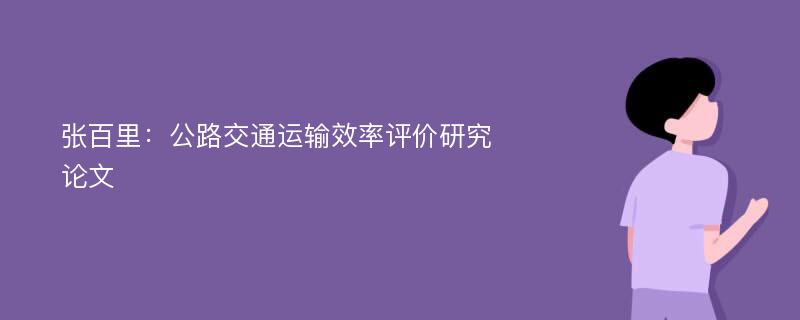 张百里：公路交通运输效率评价研究论文